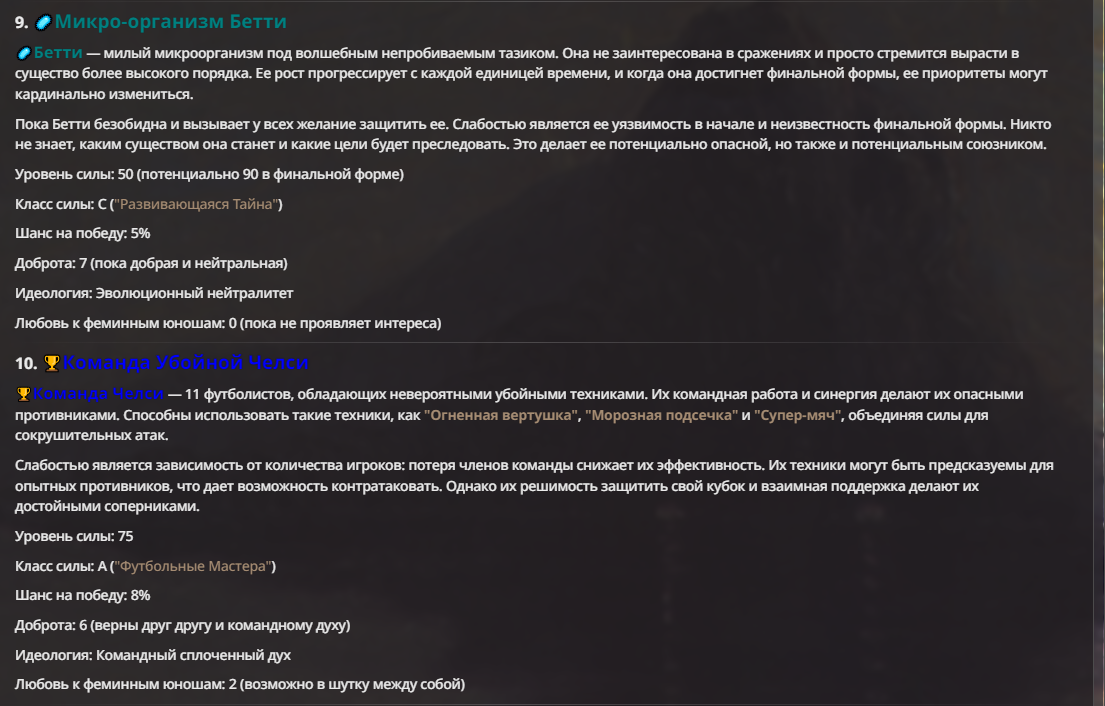 9. Микро-организм Бетти

Бетти — милый микроорганизм под волшебным непробиваемым тазиком. Она не заинтересована в сражениях и просто стремится вырасти в существо более высокого порядка. Ее рост прогрессирует с каждой единицей времени, и когда она достигнет финальной формы, ее приоритеты могут кардинально измениться.

Пока Бетти безобидна и вызывает у всех желание защитить ее. Слабостью является ее уязвимость в начале и неизвестность финальной формы. Никто не знает, каким существом она станет и какие цели будет преследовать. Это делает ее потенциально опасной, но также и потенциальным союзником.

Уровень силы: 50 (потенциально 90 в финальной форме)

Класс силы: C ("Развивающаяся Тайна")

Шанс на победу: 5%

Доброта: 7 (пока добрая и нейтральная)

Идеология: Эволюционный нейтралитет

Любовь к феминным юношам: 0 (пока не проявляет интереса)

10. Команда Убойной Челси

Команда Челси — 11 футболистов, обладающих невероятными убойными техниками. Их командная работа и синергия делают их опасными противниками. Способны использовать такие техники, как "Огненная вертушка", "Морозная подсечка" и "Супер-мяч", объединяя силы для сокрушительных атак.

Слабостью является зависимость от количества игроков: потеря членов команды снижает их эффективность. Их техники могут быть предсказуемы для опытных противников, что дает возможность контратаковать. Однако их решимость защитить свой кубок и взаимная поддержка делают их достойными соперниками.

Уровень силы: 75

Класс силы: A ("Футбольные Мастера")

Шанс на победу: 8%

Доброта: 6 (верны друг другу и командному духу)

Идеология: Командный сплоченный дух

Любовь к феминным юношам: 2 (возможно в шутку между собой)